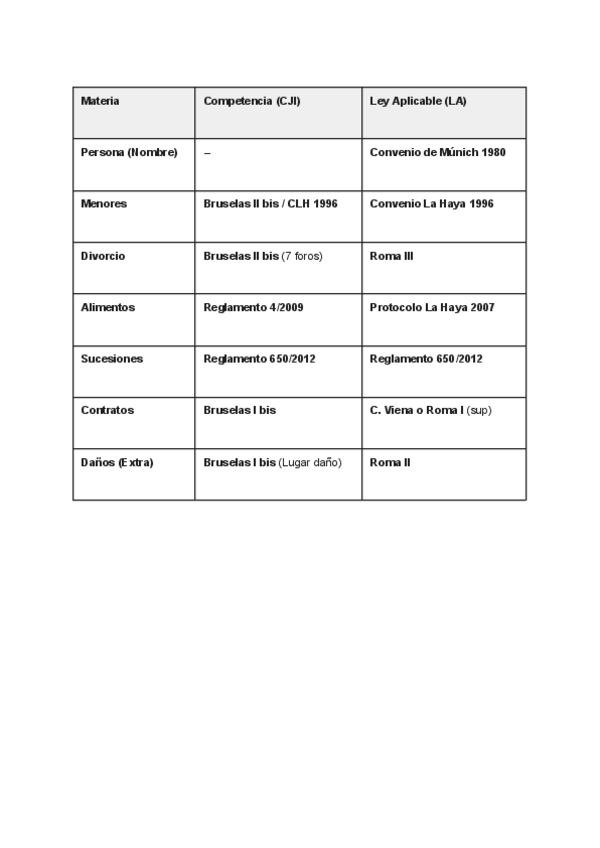 | Materia | Competencia (CJI) | Ley Aplicable (LA) |
|---|---|---|
| Persona (Nombre) | – | Convenio de Múnich 1980 |
| Menores | Bruselas II bis / CLH 1996 | Convenio La Haya 1996 |
| Divorcio | Bruselas II bis (7 foros) | Roma III |
| Alimentos | Reglamento 4/2009 | Protocolo La Haya 2007 |
| Sucesiones | Reglamento 650/2012 | Reglamento 650/2012 |
| Contratos | Bruselas I bis | C. Viena o Roma I (sup) |
| Daños (Extra) | Bruselas I bis (Lugar daño) | Roma II |